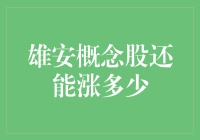 雄安概念股还能涨多少